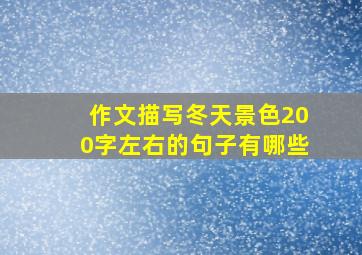 作文描写冬天景色200字左右的句子有哪些